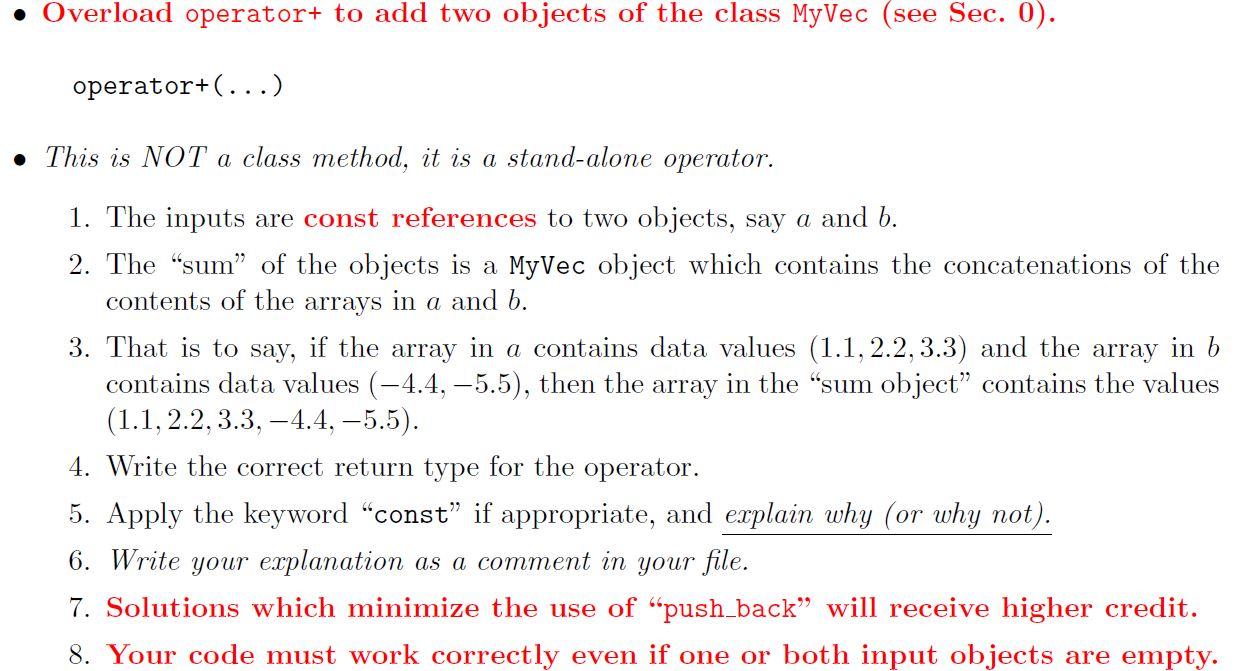 • Overload operator+ to add two objects of the class MyVec (see Sec. 0).

operator+(...)

• This is NOT a class method, it is a stand-alone operator.

1. The inputs are const references to two objects, say $a$ and $b$.
2. The "sum" of the objects is a MyVec object which contains the concatenations of the contents of the arrays in $a$ and $b$.
3. That is to say, if the array in $a$ contains data values $(1.1, 2.2, 3.3)$ and the array in $b$ contains data values $(-4.4, -5.5)$, then the array in the "sum object" contains the values $(1.1, 2.2, 3.3, -4.4, -5.5)$.
4. Write the correct return type for the operator.
5. Apply the keyword "const" if appropriate, and explain why (or why not).
6. Write your explanation as a comment in your file.
7. Solutions which minimize the use of "push_back" will receive higher credit.
8. Your code must work correctly even if one or both input objects are empty.